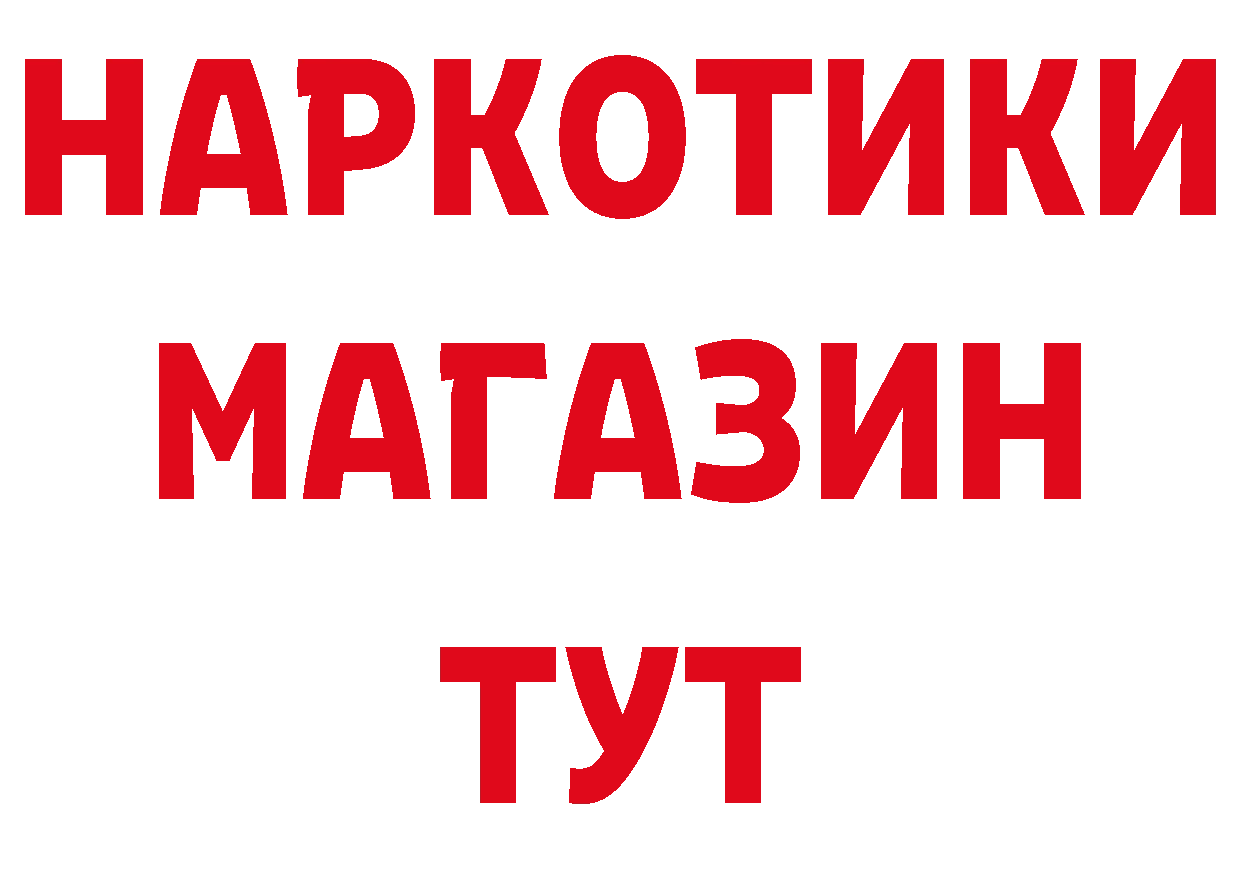 НАРКОТИКИ
МАГАЗИН
ТУТ